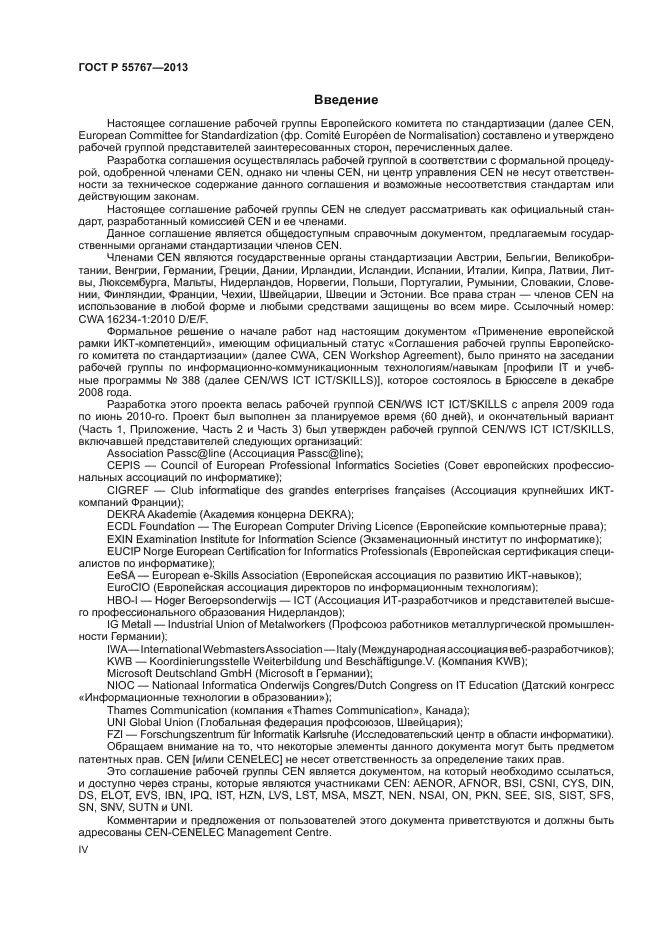 ГОСТ Р 55767—2013

Введение

Настоящее соглашение рабочей группы Европейского комитета по стандартизации (далее CEN, European Committee for Standardization (фр. Comité Européen de Normalisation) составлено и утверждено рабочей группой представителей заинтересованных сторон, перечисленных далее.

Разработка соглашения осуществлялась рабочей группой в соответствии с формальной процедурой, одобренной членами CEN, однако ни члены CEN, ни центр управления CEN не несут ответственности за техническое содержание данного соглашения и возможные несоответствия стандартам или действующим законам.

Настоящее соглашение рабочей группы CEN не следует рассматривать как официальный стандарт, разработанный комиссией CEN и ее членами.

Данное соглашение является общедоступным справочным документом, предлагаемым государственными органами стандартизации членов CEN.

Членами CEN являются государственные органы стандартизации Австрии, Бельгии, Великобритании, Венгрии, Германии, Греции, Дании, Ирландии, Исландии, Испании, Италии, Кипра, Латвии, Литвы, Люксембурга, Мальты, Нидерландов, Норвегии, Польши, Португалии, Румынии, Словакии, Словении, Финляндии, Франции, Чехии, Швейцарии, Швеции и Эстонии. Все права стран — членов CEN на использование в любой форме и любыми средствами защищены во всем мире. Ссылочный номер: CWA 16234-1:2010 D/E/F.

Формальное решение о начале работ над настоящим документом «Применение европейской рамки ИКТ-компетенций», имеющим официальный статус «Соглашения рабочей группы Европейского комитета по стандартизации» (далее CWA, CEN Workshop Agreement), было принято на заседании рабочей группы по информационно-коммуникационным технологиям/навыкам [профили IT и учебные программы № 388 (далее CEN/WS ICT ICT/SKILLS)], которое состоялось в Брюсселе в декабре 2008 года.

Разработка этого проекта велась рабочей группой CEN/WS ICT ICT/SKILLS с апреля 2009 года по июнь 2010-го. Проект был выполнен за планируемое время (60 дней), и окончательный вариант (Часть 1, Приложение, Часть 2 и Часть 3) был утвержден рабочей группой CEN/WS ICT ICT/SKILLS, включавшей представителей следующих организаций:

Association Passc@line (Ассоциация Passc@line);

CEPIS — Council of European Professional Informatics Societies (Совет европейских профессиональных ассоциаций по информатике);

CIGREF — Club informatique des grandes enterprises françaises (Ассоциация крупнейших ИКТ-компаний Франции);

DEKRA Akademie (Академия концерна DEKRA);

ECDL Foundation — The European Computer Driving Licence (Европейские компьютерные права);

EXIN Examination Institute for Information Science (Экзаменационный институт по информатике);

EUCIP Norge European Certification for Informatics Professionals (Европейская сертификация специалистов по информатике);

EeSA — European e-Skills Association (Европейская ассоциация по развитию ИКТ-навыков);

EuroCIO (Европейская ассоциация директоров по информационным технологиям);

HBO-I — Hoger Beroepsonderwijs — ICT (Ассоциация ИТ-разработчиков и представителей высшего профессионального образования Нидерландов);

IG Metall — Industrial Union of Metalworkers (Профсоюз работников металлургической промышленности Германии);

IWA — International Webmasters Association — Italy (Международная ассоциация веб-разработчиков);

KWB — Koordinierungsstelle Weiterbildung und Beschäftigunge.V. (Компания KWB);

Microsoft Deutschland GmbH (Microsoft в Германии);

NIOC — Nationaal Informatica Onderwijs Congres/Dutch Congress on IT Education (Датский конгресс «Информационные технологии в образовании»);

Thames Communication (компания «Thames Communication», Канада);

UNI Global Union (Глобальная федерация профсоюзов, Швейцария);

FZI — Forschungszentrum für Informatik Karlsruhe (Исследовательский центр в области информатики).

Обращаем внимание на то, что некоторые элементы данного документа могут быть предметом патентных прав. CEN [и/или CENELEC] не несет ответственность за определение таких прав.

Это соглашение рабочей группы CEN является документом, на который необходимо ссылаться, и доступно через страны, которые являются участниками CEN: AENOR, AFNOR, BSI, CSNI, CYS, DIN, DS, ELOT, EVS, IBN, IPQ, IST, HZN, LVS, LST, MSA, MSZT, NEN, NSAI, ON, PKN, SEE, SIS, SIST, SFS, SN, SNV, SUTN и UNI.

Комментарии и предложения от пользователей этого документа приветствуются и должны быть адресованы CEN-CENELEC Management Centre.

IV